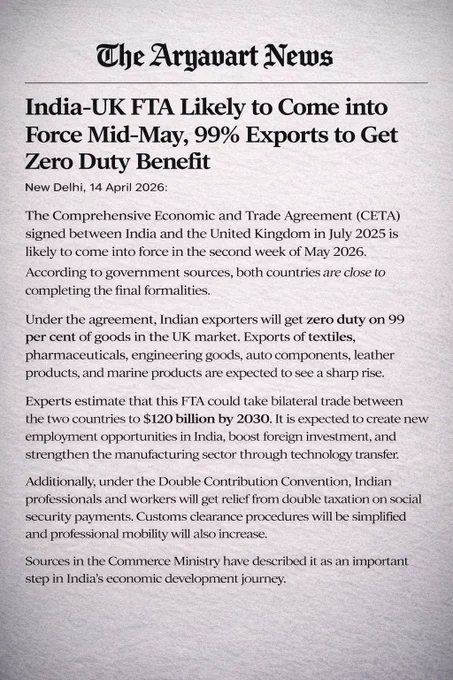 The Aryavart News

India-UK FTA Likely to Come into Force Mid-May, 99% Exports to Get Zero Duty Benefit

New Delhi, 14 April 2026:

The Comprehensive Economic and Trade Agreement (CETA) signed between India and the United Kingdom in July 2025 is likely to come into force in the second week of May 2026. According to government sources, both countries are close to completing the final formalities.

Under the agreement, Indian exporters will get zero duty on 99 per cent of goods in the UK market. Exports of textiles, pharmaceuticals, engineering goods, auto components, leather products, and marine products are expected to see a sharp rise.

Experts estimate that this FTA could take bilateral trade between the two countries to $120 billion by 2030. It is expected to create new employment opportunities in India, boost foreign investment, and strengthen the manufacturing sector through technology transfer.

Additionally, under the Double Contribution Convention, Indian professionals and workers will get relief from double taxation on social security payments. Customs clearance procedures will be simplified and professional mobility will also increase.

Sources in the Commerce Ministry have described it as an important step in India's economic development journey.